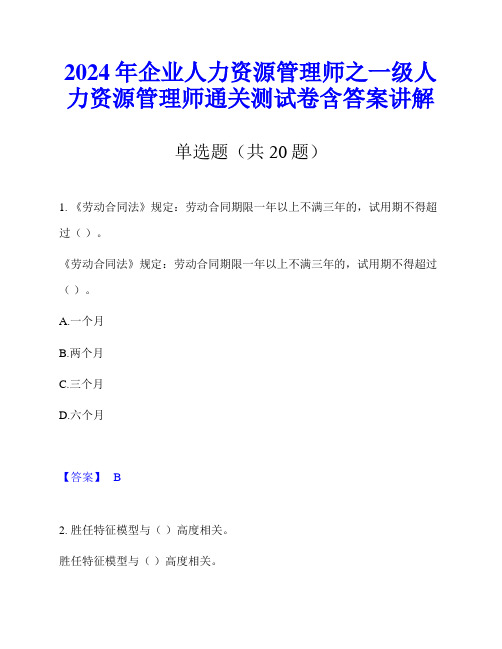 2024年企业人力资源管理师之一级人力资源管理师通关测试卷含答案讲解

单选题（共20题）

1.《劳动合同法》规定：劳动合同期限一年以上不满三年的，试用期不得超过（ ）。

《劳动合同法》规定：劳动合同期限一年以上不满三年的，试用期不得超过（ ）。

A.一个月

B.两个月

C.三个月

D.六个月

【答案】 B

2. 胜任特征模型与（ ）高度相关。

胜任特征模型与（ ）高度相关。